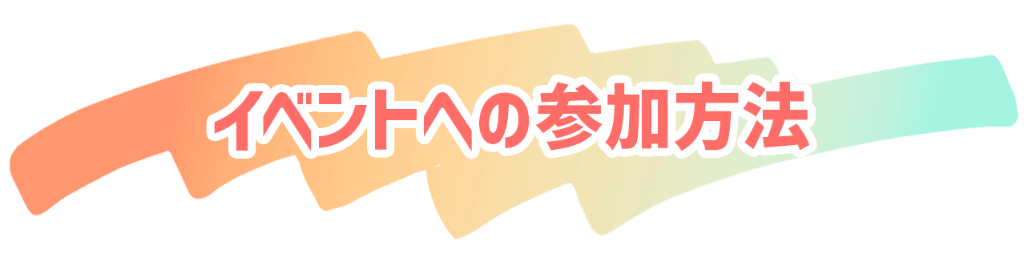 イベントへの参加方法